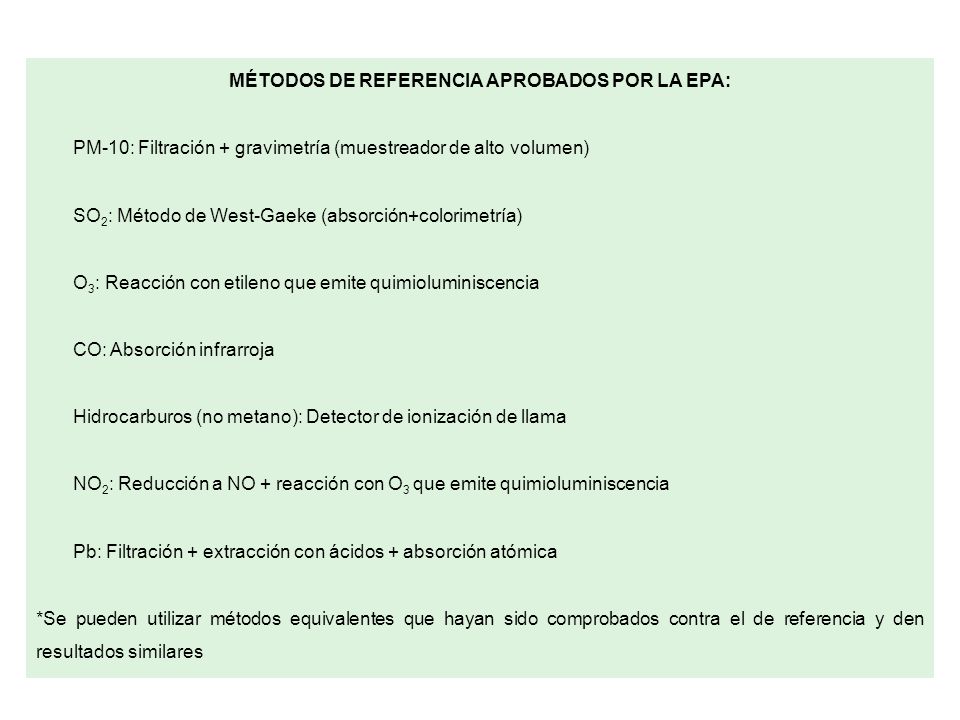 MÉTODOS DE REFERENCIA APROBADOS POR LA EPA:

PM-10: Filtración + gravimetría (muestreador de alto volumen)

$SO_2$: Método de West-Gaeke (absorción+colorimetría)

$O_3$: Reacción con etileno que emite quimioluminiscencia

CO: Absorción infrarroja

Hidrocarburos (no metano): Detector de ionización de llama

$NO_2$: Reducción a NO + reacción con $O_3$ que emite quimioluminiscencia

Pb: Filtración + extracción con ácidos + absorción atómica

*Se pueden utilizar métodos equivalentes que hayan sido comprobados contra el de referencia y den resultados similares